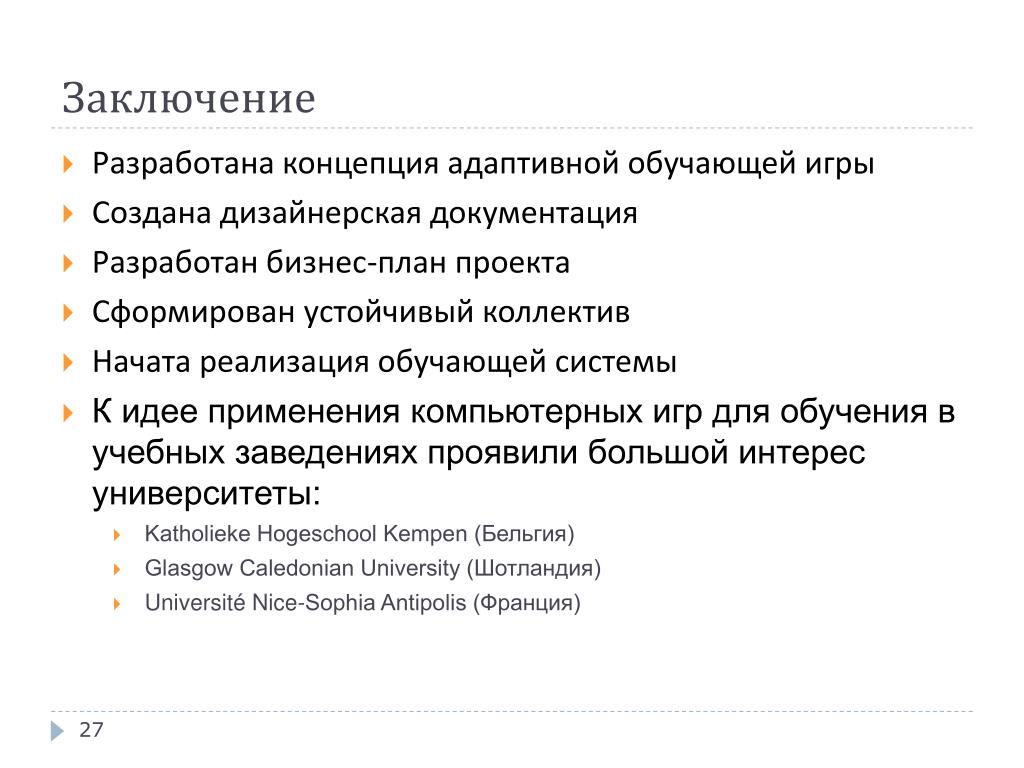 Заключение

Разработана концепция адаптивной обучающей игры

Создана дизайнерская документация

Разработан бизнес-план проекта

Сформирован устойчивый коллектив

Начата реализация обучающей системы

К идее применения компьютерных игр для обучения в учебных заведениях проявили большой интерес университеты:

Katholieke Hogeschool Kempen (Бельгия)

Glasgow Caledonian University (Шотландия)

Université Nice-Sophia Antipolis (Франция)

27